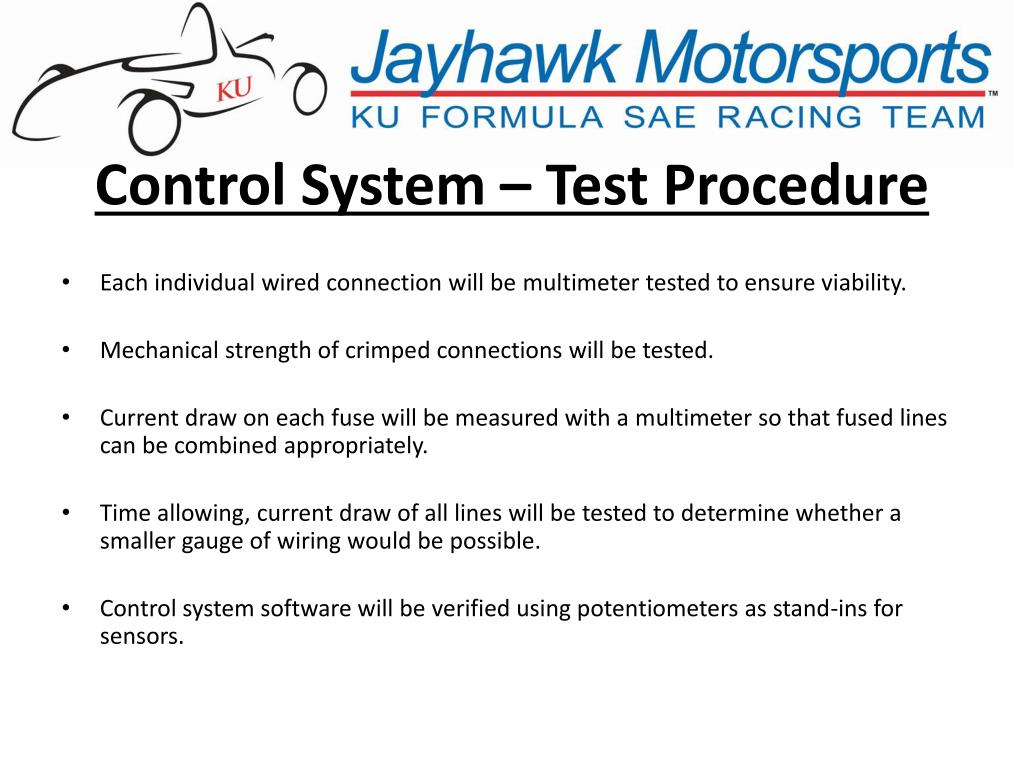 KU

Jayhawk Motorsports™

KU FORMULA SAE RACING TEAM

Control System – Test Procedure

• Each individual wired connection will be multimeter tested to ensure viability.

• Mechanical strength of crimped connections will be tested.

• Current draw on each fuse will be measured with a multimeter so that fused lines can be combined appropriately.

• Time allowing, current draw of all lines will be tested to determine whether a smaller gauge of wiring would be possible.

• Control system software will be verified using potentiometers as stand-ins for sensors.